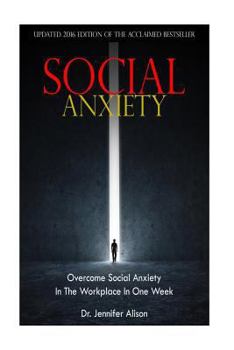 UPDATED 2016 EDITION OF THE ACCLAIMED BESTSELLER

SOCIAL
ANXIETY

Overcome Social Anxiety
In The Workplace In One Week

Dr. Jennifer Alison